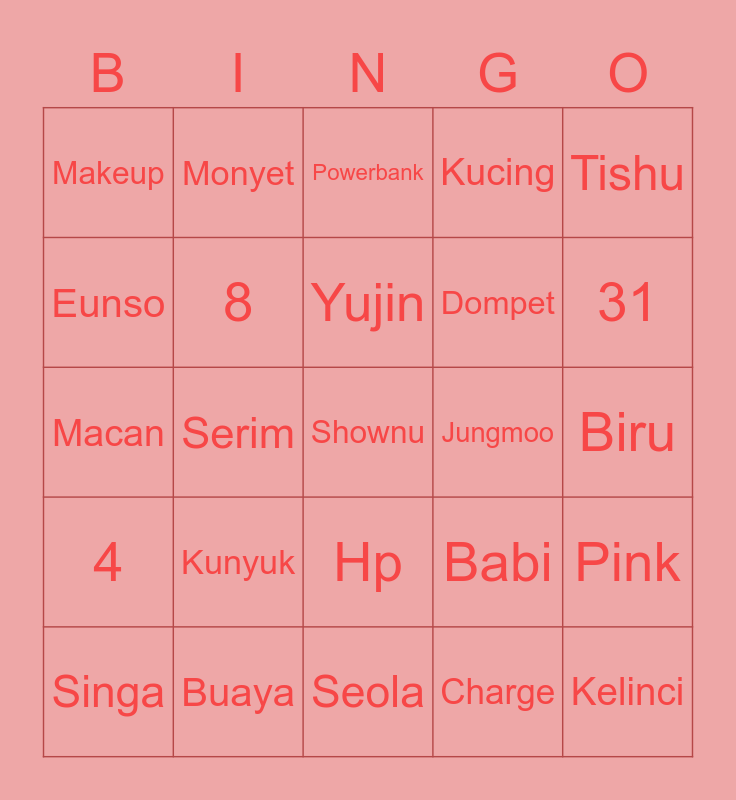 | B | I | N | G | O |
|---|---|---|---|---|
| Makeup | Monyet | Powerbank | Kucing | Tishu |
| Eunso | 8 | Yujin | Dompet | 31 |
| Macan | Serim | Shownu | Jungmoo | Biru |
| 4 | Kunyuk | Hp | Babi | Pink |
| Singa | Buaya | Seola | Charge | Kelinci |